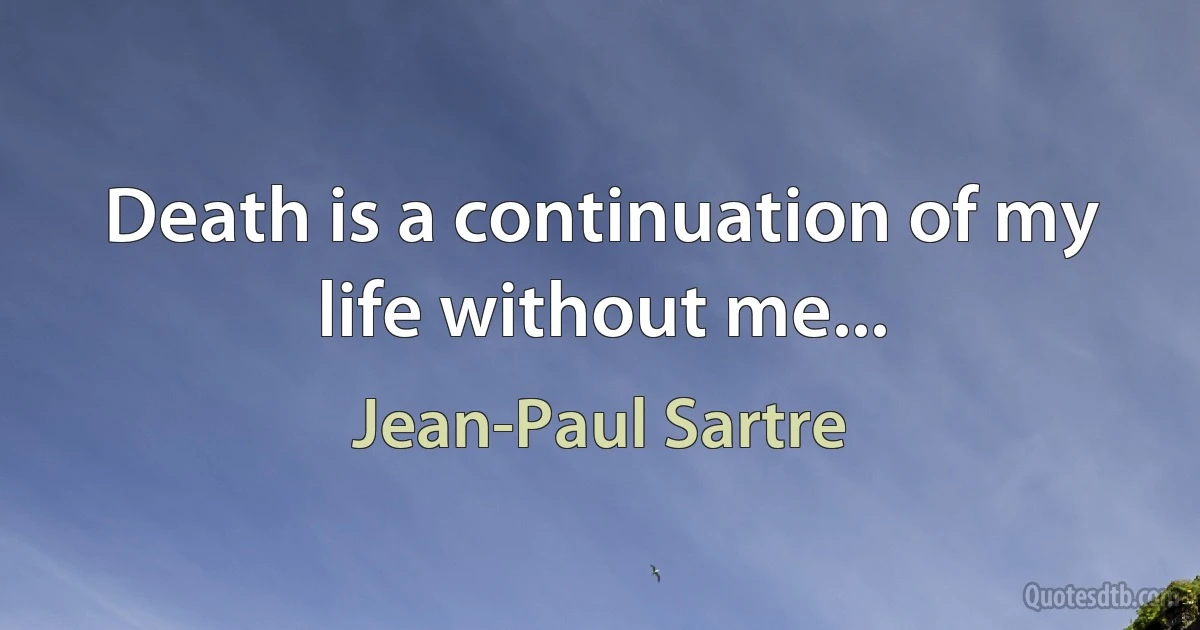 Death is a continuation of my life without me...

Jean-Paul Sartre

Quotesdtb.com